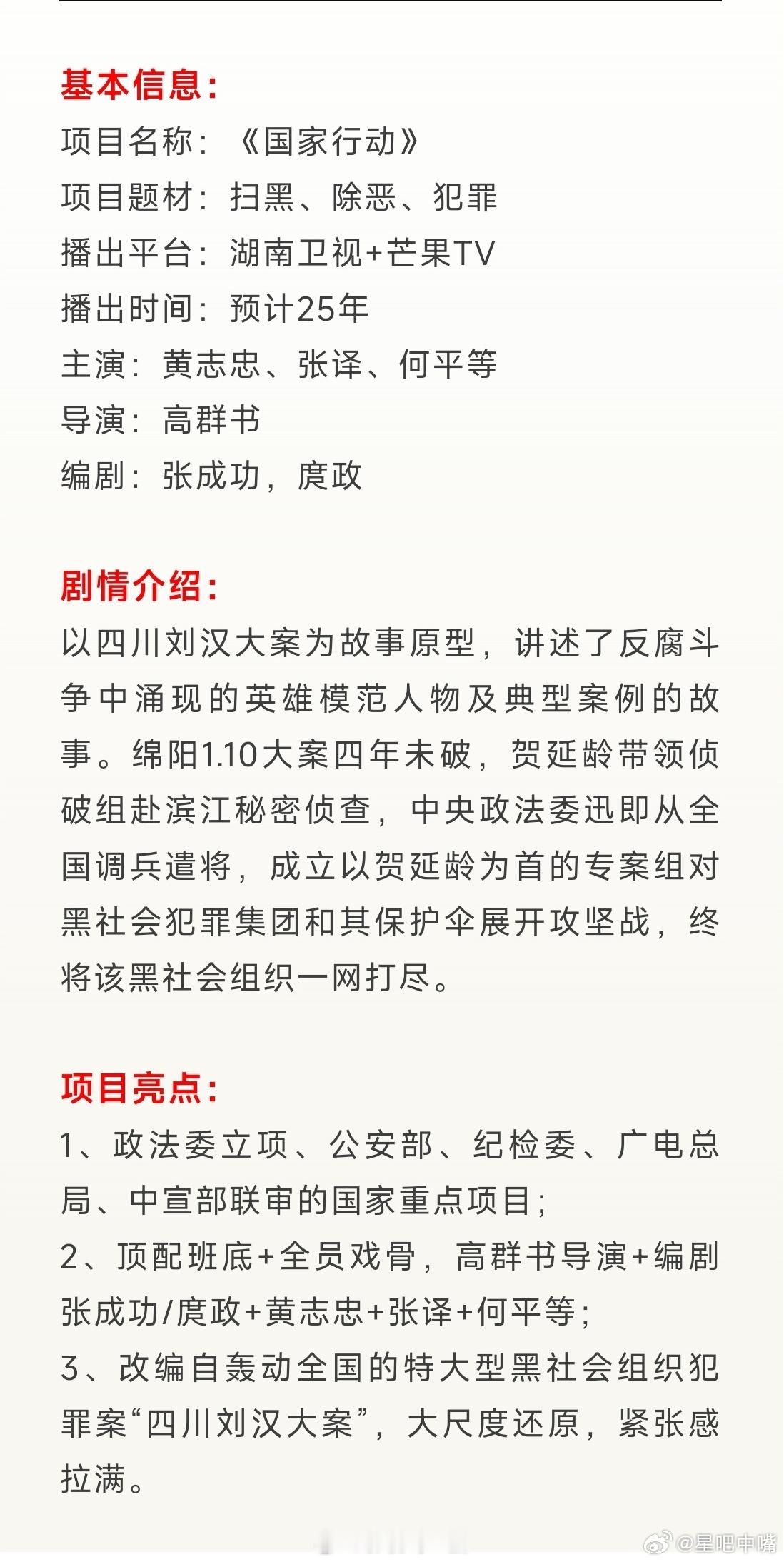 基本信息：
项目名称：《国家行动》
项目题材：扫黑、除恶、犯罪
播出平台：湖南卫视+芒果TV
播出时间：预计25年
主演：黄志忠、张译、何平等
导演：高群书
编剧：张成功，庹政

剧情介绍：
以四川刘汉大案为故事原型，讲述了反腐斗争中涌现的英雄模范人物及典型案例的故事。绵阳1.10大案四年未破，贺延龄带领侦破组赴滨江秘密侦查，中央政法委迅即从全国调兵遣将，成立以贺延龄为首的专案组对黑社会犯罪集团和其保护伞展开攻坚战，终将该黑社会组织一网打尽。

项目亮点：
1、政法委立项、公安部、纪检委、广电总局、中宣部联审的国家重点项目；
2、顶配班底+全员戏骨，高群书导演+编剧张成功/庹政+黄志忠+张译+何平等；
3、改编自轰动全国的特大型黑社会组织犯罪案“四川刘汉大案”，大尺度还原，紧张感拉满。

@星吧中嘴